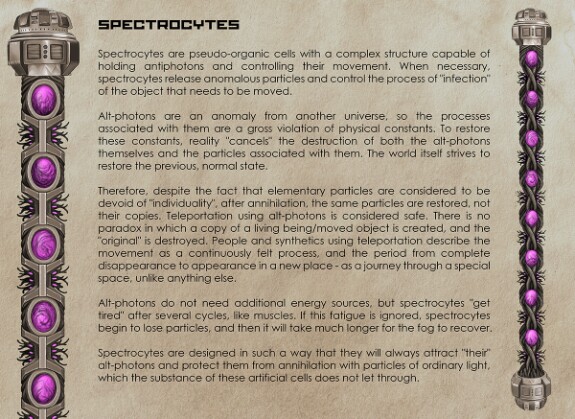 SPECTROCYTES

Spectrocytes are pseudo-organic cells with a complex structure capable of holding antiphotons and controlling their movement. When necessary, spectrocytes release anomalous particles and control the process of "infection" of the object that needs to be moved.

Alt-photons are an anomaly from another universe, so the processes associated with them are a gross violation of physical constants. To restore these constants, reality "cancels" the destruction of both the alt-photons themselves and the particles associated with them. The world itself strives to restore the previous, normal state.

Therefore, despite the fact that elementary particles are considered to be devoid of "individuality", after annihilation, the same particles are restored, not their copies. Teleportation using alt-photons is considered safe. There is no paradox in which a copy of a living being/moved object is created, and the "original" is destroyed. People and synthetics using teleportation describe the movement as a continuously felt process, and the period from complete disappearance to appearance in a new place - as a journey through a special space, unlike anything else.

Alt-photons do not need additional energy sources, but spectrocytes "get tired" after several cycles, like muscles. If this fatigue is ignored, spectrocytes begin to lose particles, and then it will take much longer for the fog to recover.

Spectrocytes are designed in such a way that they will always attract "their" alt-photons and protect them from annihilation with particles of ordinary light, which the substance of these artificial cells does not let through.